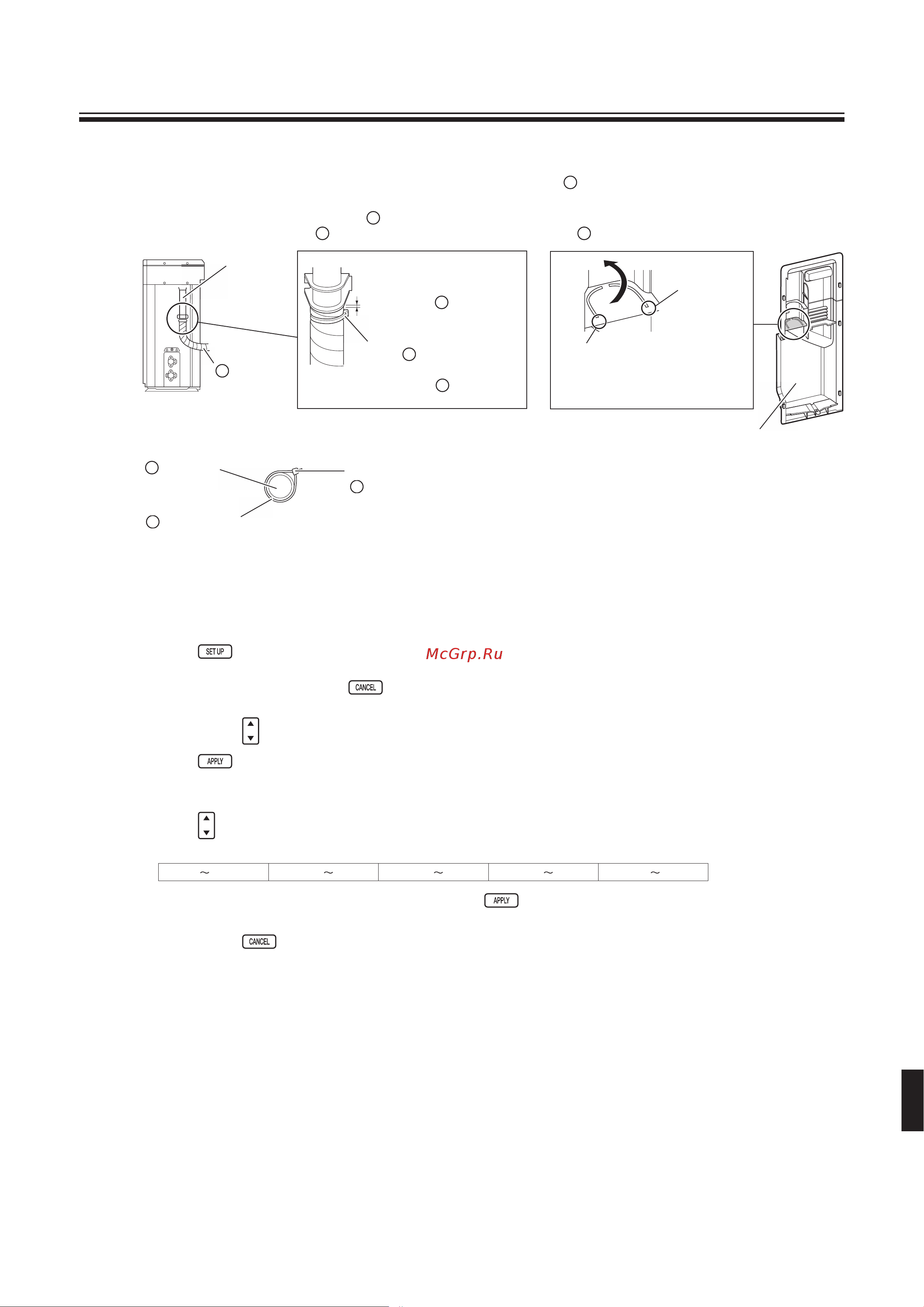 SET UP

McGrp.Ru

CANCEL

APPLY

| ~ | ~ | ~ | ~ | ~ |
|---|---|---|---|---|

APPLY

CANCEL